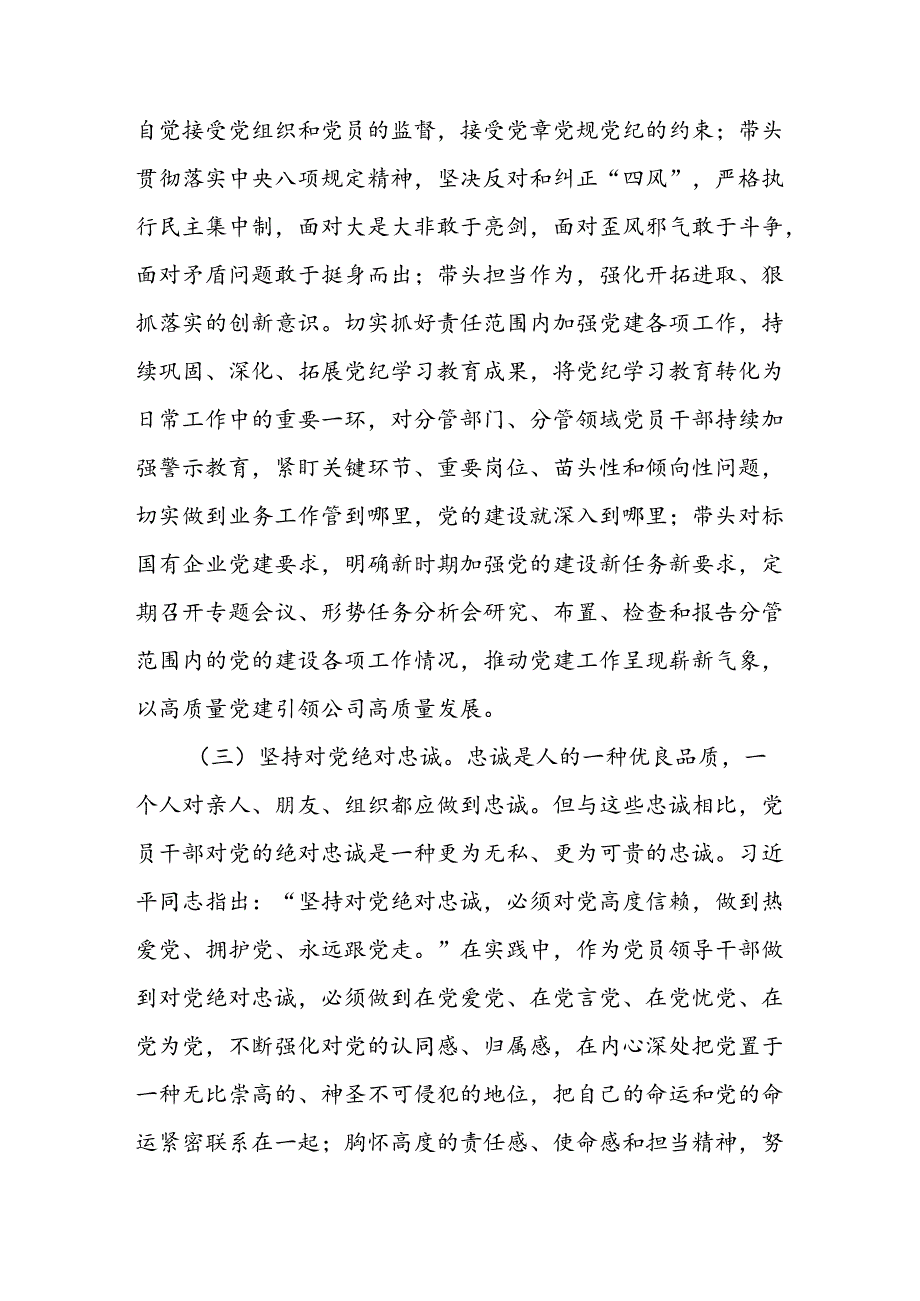 自觉接受党组织和党员的监督，接受党章党规党纪的约束；带头贯彻落实中央八项规定精神，坚决反对和纠正“四风”，严格执行民主集中制，面对大是大非敢于亮剑，面对歪风邪气敢于斗争，面对矛盾问题敢于挺身而出；带头担当作为，强化开拓进取、狠抓落实的创新意识。切实抓好责任范围内加强党建各项工作，持续巩固、深化、拓展党纪学习教育成果，将党纪学习教育转化为日常工作中的重要一环，对分管部门、分管领域党员干部持续加强警示教育，紧盯关键环节、重要岗位、苗头性和倾向性问题，切实做到业务工作管到哪里，党的建设就深入到哪里；带头对标国有企业党建要求，明确新时期加强党的建设新任务新要求，定期召开专题会议、形势任务分析会研究、布置、检查和报告分管范围内的党的建设各项工作情况，推动党建工作呈现崭新气象，以高质量党建引领公司高质量发展。

（三）坚持对党绝对忠诚。忠诚是人的一种优良品质，一个人对亲人、朋友、组织都应做到忠诚。但与这些忠诚相比，党员干部对党的绝对忠诚是一种更为无私、更为可贵的忠诚。习近平同志指出：“坚持对党绝对忠诚，必须对党高度信赖，做到热爱党、拥护党、永远跟党走。”在实践中，作为党员领导干部做到对党绝对忠诚，必须做到在党爱党、在党言党、在党忧党、在党为党，不断强化对党的认同感、归属感，在内心深处把党置于一种无比崇高的、神圣不可侵犯的地位，把自己的命运和党的命运紧密联系在一起；胸怀高度的责任感、使命感和担当精神，努